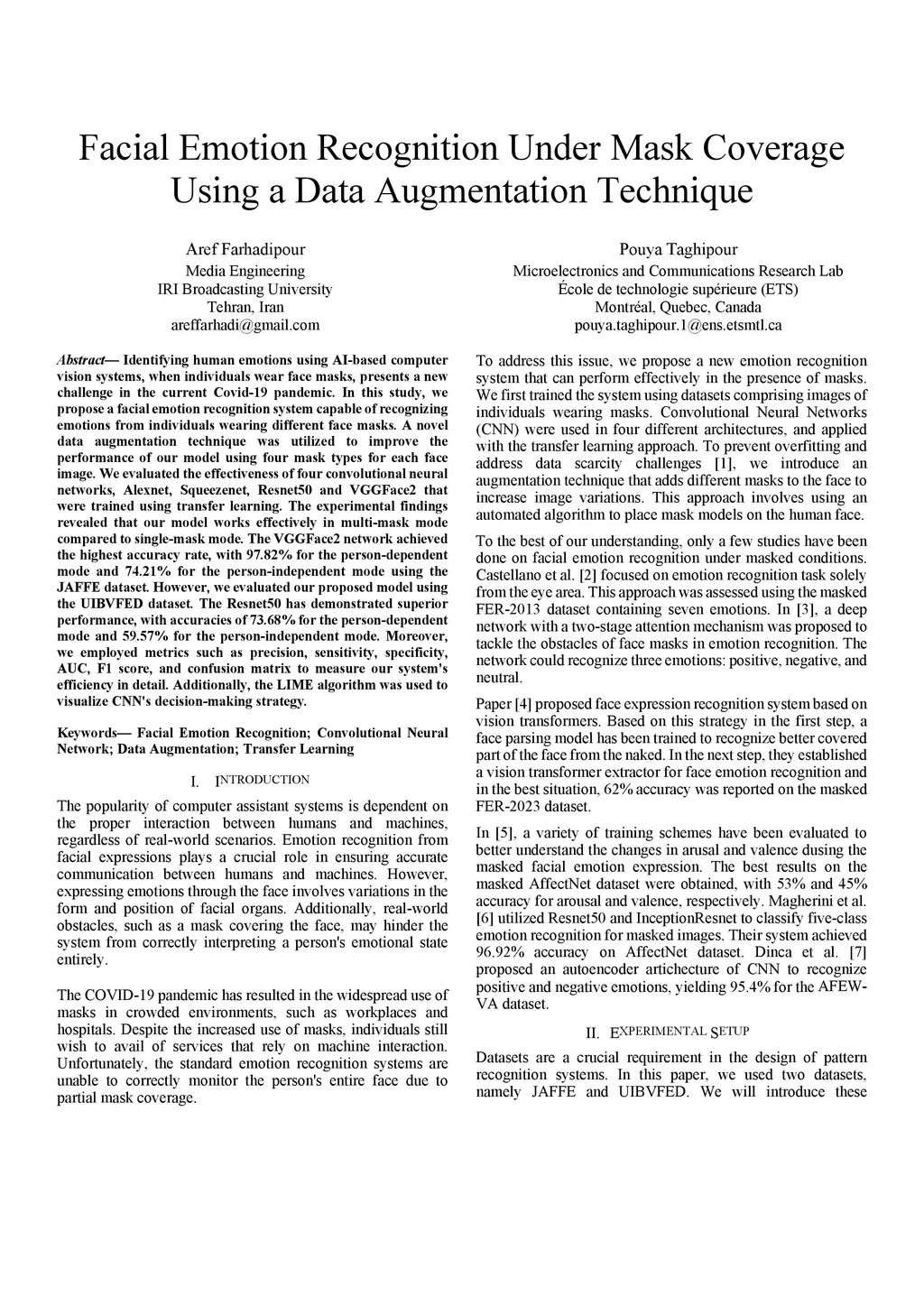 Facial Emotion Recognition Under Mask Coverage Using a Data Augmentation Technique

Aref Farhadipour
Media Engineering
IRI Broadcasting University
Tehran, Iran
areffarhadi@gmail.com

Pouya Taghipour
Microelectronics and Communications Research Lab
École de technologie supérieure (ETS)
Montréal, Quebec, Canada
pouya.taghipour.1@ens.etsmtl.ca

Abstract— Identifying human emotions using AI-based computer vision systems, when individuals wear face masks, presents a new challenge in the current Covid-19 pandemic. In this study, we propose a facial emotion recognition system capable of recognizing emotions from individuals wearing different face masks. A novel data augmentation technique was utilized to improve the performance of our model using four mask types for each face image. We evaluated the effectiveness of four convolutional neural networks, Alexnet, Squeezenet, Resnet50 and VGGFace2 that were trained using transfer learning. The experimental findings revealed that our model works effectively in multi-mask mode compared to single-mask mode. The VGGFace2 network achieved the highest accuracy rate, with 97.82% for the person-dependent mode and 74.21% for the person-independent mode using the JAFFE dataset. However, we evaluated our proposed model using the UIBVFED dataset. The Resnet50 has demonstrated superior performance, with accuracies of 73.68% for the person-dependent mode and 59.57% for the person-independent mode. Moreover, we employed metrics such as precision, sensitivity, specificity, AUC, F1 score, and confusion matrix to measure our system's efficiency in detail. Additionally, the LIME algorithm was used to visualize CNN's decision-making strategy.

Keywords— Facial Emotion Recognition; Convolutional Neural Network; Data Augmentation; Transfer Learning

I. INTRODUCTION

The popularity of computer assistant systems is dependent on the proper interaction between humans and machines, regardless of real-world scenarios. Emotion recognition from facial expressions plays a crucial role in ensuring accurate communication between humans and machines. However, expressing emotions through the face involves variations in the form and position of facial organs. Additionally, real-world obstacles, such as a mask covering the face, may hinder the system from correctly interpreting a person's emotional state entirely.

The COVID-19 pandemic has resulted in the widespread use of masks in crowded environments, such as workplaces and hospitals. Despite the increased use of masks, individuals still wish to avail of services that rely on machine interaction. Unfortunately, the standard emotion recognition systems are unable to correctly monitor the person's entire face due to partial mask coverage.

To address this issue, we propose a new emotion recognition system that can perform effectively in the presence of masks. We first trained the system using datasets comprising images of individuals wearing masks. Convolutional Neural Networks (CNN) were used in four different architectures, and applied with the transfer learning approach. To prevent overfitting and address data scarcity challenges [1], we introduce an augmentation technique that adds different masks to the face to increase image variations. This approach involves using an automated algorithm to place mask models on the human face.

To the best of our understanding, only a few studies have been done on facial emotion recognition under masked conditions. Castellano et al. [2] focused on emotion recognition task solely from the eye area. This approach was assessed using the masked FER-2013 dataset containing seven emotions. In [3], a deep network with a two-stage attention mechanism was proposed to tackle the obstacles of face masks in emotion recognition. The network could recognize three emotions: positive, negative, and neutral.

Paper [4] proposed face expression recognition system based on vision transformers. Based on this strategy in the first step, a face parsing model has been trained to recognize better covered part of the face from the naked. In the next step, they established a vision transformer extractor for face emotion recognition and in the best situation, 62% accuracy was reported on the masked FER-2023 dataset.

In [5], a variety of training schemes have been evaluated to better understand the changes in arusal and valence dusing the masked facial emotion expression. The best results on the masked AffectNet dataset were obtained, with 53% and 45% accuracy for arousal and valence, respectively. Magherini et al. [6] utilized Resnet50 and InceptionResnet to classify five-class emotion recognition for masked images. Their system achieved 96.92% accuracy on AffectNet dataset. Dinca et al. [7] proposed an autoencoder artichecture of CNN to recognize positive and negative emotions, yielding 95.4% for the AFEW-VA dataset.

II. EXPERIMENTAL SETUP

Datasets are a crucial requirement in the design of pattern recognition systems. In this paper, we used two datasets, namely JAFFE and UIBVFED. We will introduce these